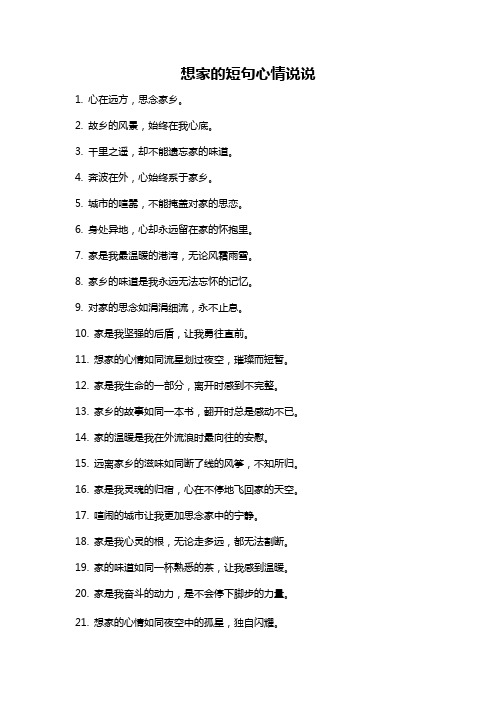 想家的短句心情说说

1. 心在远方，思念家乡。

2. 故乡的风景，始终在我心底。

3. 千里之遥，却不能遗忘家的味道。

4. 奔波在外，心始终系于家乡。

5. 城市的喧嚣，不能掩盖对家的思恋。

6. 身处异地，心却永远留在家的怀抱里。

7. 家是我最温暖的港湾，无论风霜雨雪。

8. 家乡的味道是我永远无法忘怀的记忆。

9. 对家的思念如涓涓细流，永不止息。

10. 家是我坚强的后盾，让我勇往直前。

11. 想家的心情如同流星划过夜空，璀璨而短暂。

12. 家是我生命的一部分，离开时感到不完整。

13. 家乡的故事如同一本书，翻开时总是感动不已。

14. 家的温暖是我在外流浪时最向往的安慰。

15. 远离家乡的滋味如同断了线的风筝，不知所归。

16. 家是我灵魂的归宿，心在不停地飞回家的天空。

17. 喧闹的城市让我更加思念家中的宁静。

18. 家是我心灵的根，无论走多远，都无法割断。

19. 家的味道如同一杯熟悉的茶，让我感到温暖。

20. 家是我奋斗的动力，是不会停下脚步的力量。

21. 想家的心情如同夜空中的孤星，独自闪耀。